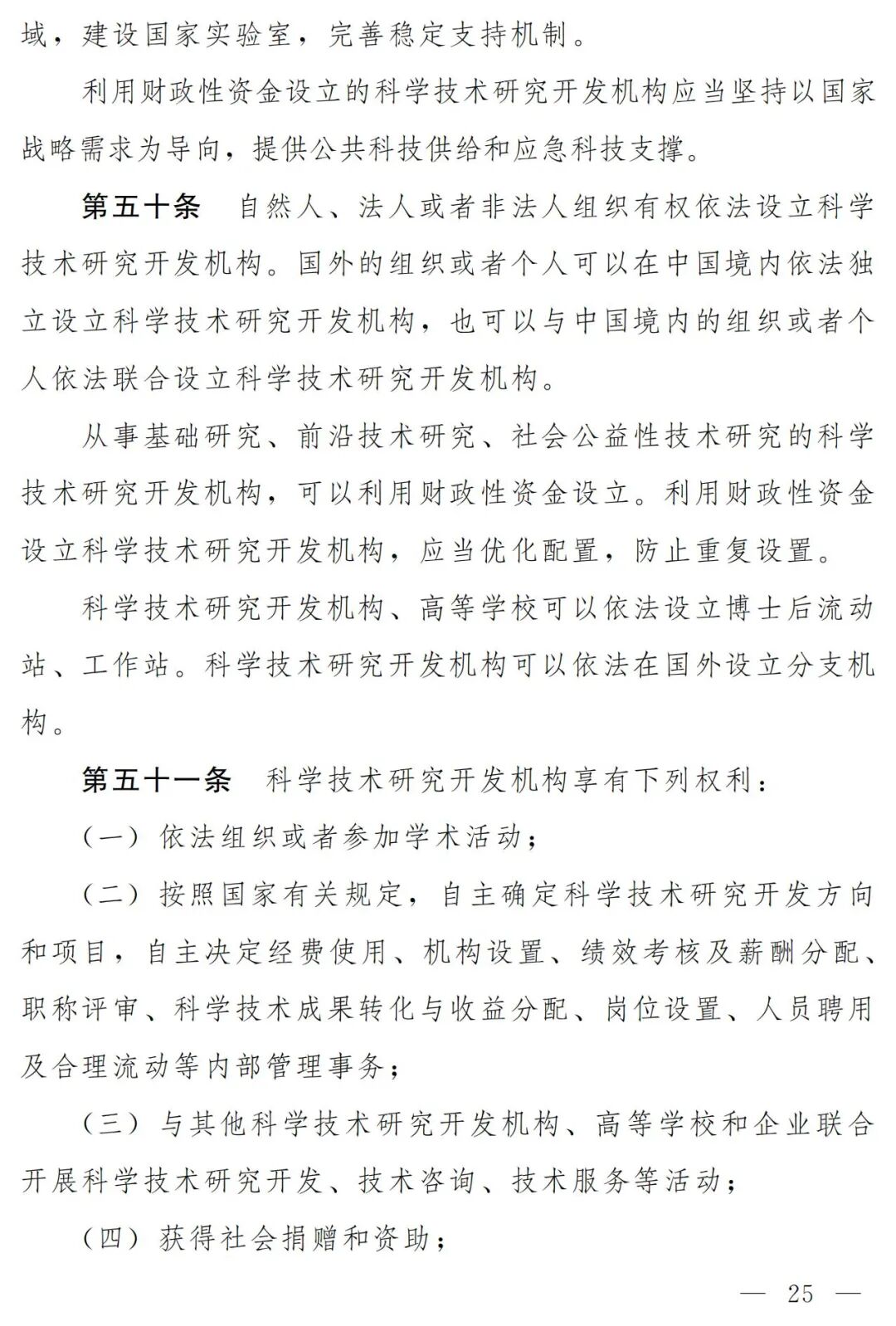 域，建设国家实验室，完善稳定支持机制。

利用财政性资金设立的科学技术研究开发机构应当坚持以国家战略需求为导向，提供公共科技供给和应急科技支撑。

第五十条　自然人、法人或者非法人组织有权依法设立科学技术研究开发机构。国外的组织或者个人可以在中国境内依法独立设立科学技术研究开发机构，也可以与中国境内的组织或者个人依法联合设立科学技术研究开发机构。

从事基础研究、前沿技术研究、社会公益性技术研究的科学技术研究开发机构，可以利用财政性资金设立。利用财政性资金设立科学技术研究开发机构，应当优化配置，防止重复设置。

科学技术研究开发机构、高等学校可以依法设立博士后流动站、工作站。科学技术研究开发机构可以依法在国外设立分支机构。

第五十一条　科学技术研究开发机构享有下列权利：

（一）依法组织或者参加学术活动；

（二）按照国家有关规定，自主确定科学技术研究开发方向和项目，自主决定经费使用、机构设置、绩效考核及薪酬分配、职称评审、科学技术成果转化与收益分配、岗位设置、人员聘用及合理流动等内部管理事务；

（三）与其他科学技术研究开发机构、高等学校和企业联合开展科学技术研究开发、技术咨询、技术服务等活动；

（四）获得社会捐赠和资助；

— 25 —